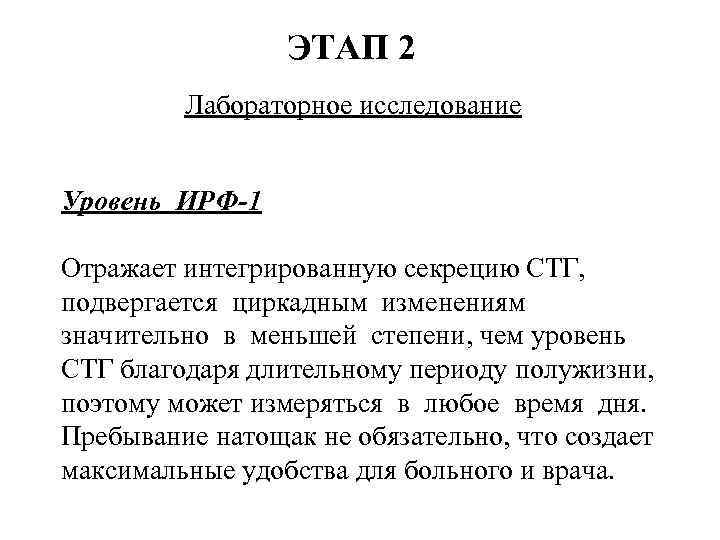 ЭТАП 2

Лабораторное исследование

Уровень ИРФ-1

Отражает интегрированную секрецию СТГ, подвергается циркадным изменениям значительно в меньшей степени, чем уровень СТГ благодаря длительному периоду полужизни, поэтому может измеряться в любое время дня. Пребывание натощак не обязательно, что создает максимальные удобства для больного и врача.